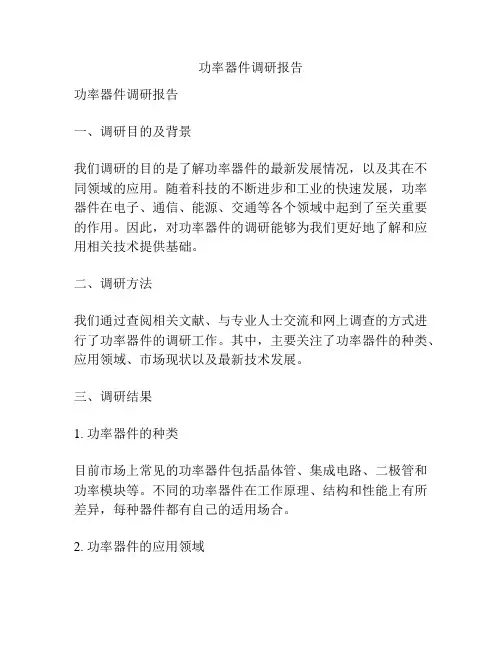 功率器件调研报告

功率器件调研报告

一、调研目的及背景

我们调研的目的是了解功率器件的最新发展情况，以及其在不同领域的应用。随着科技的不断进步和工业的快速发展，功率器件在电子、通信、能源、交通等各个领域中起到了至关重要的作用。因此，对功率器件的调研能够为我们更好地了解和应用相关技术提供基础。

二、调研方法

我们通过查阅相关文献、与专业人士交流和网上调查的方式进行了功率器件的调研工作。其中，主要关注了功率器件的种类、应用领域、市场现状以及最新技术发展。

三、调研结果

1. 功率器件的种类

目前市场上常见的功率器件包括晶体管、集成电路、二极管和功率模块等。不同的功率器件在工作原理、结构和性能上有所差异，每种器件都有自己的适用场合。

2. 功率器件的应用领域